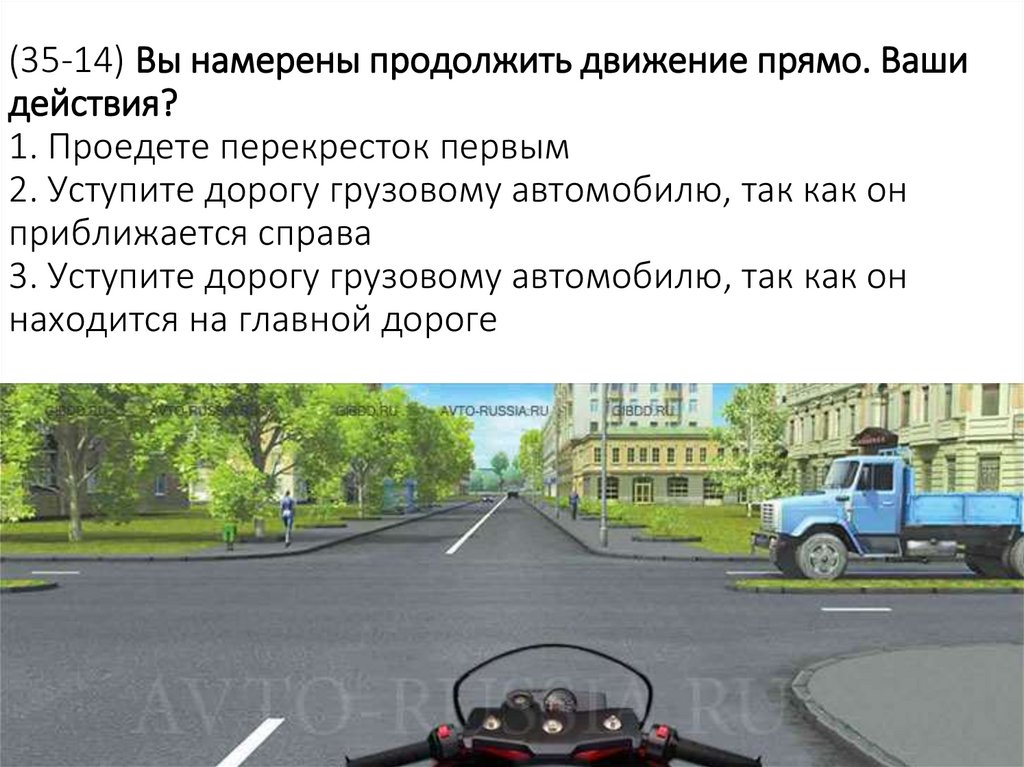 (35-14) Вы намерены продолжить движение прямо. Ваши действия?
1. Проедете перекресток первым
2. Уступите дорогу грузовому автомобилю, так как он приближается справа
3. Уступите дорогу грузовому автомобилю, так как он находится на главной дороге

GIBDD.RU AVTO-RUSSIA.RU GIBDD.RU AVTO-RUSSIA.RU GIBDD.RU

AVTO-RUSSIA.RU